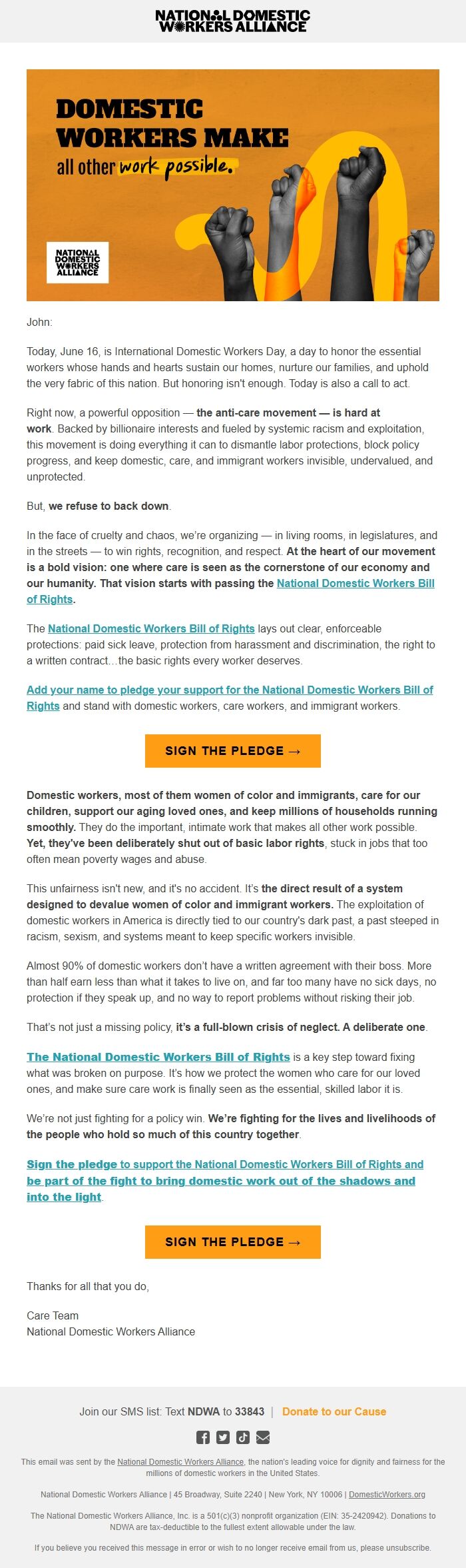 NATIONAL DOMESTIC WORKERS ALLIANCE

DOMESTIC WORKERS MAKE all other work possible.

NATIONAL DOMESTIC WORKERS ALLIANCE

John:

Today, June 16, is International Domestic Workers Day, a day to honor the essential workers whose hands and hearts sustain our homes, nurture our families, and uphold the very fabric of this nation. But honoring isn't enough. Today is also a call to act.

Right now, a powerful opposition — the anti-care movement — is hard at work. Backed by billionaire interests and fueled by systemic racism and exploitation, this movement is doing everything it can to dismantle labor protections, block policy progress, and keep domestic, care, and immigrant workers invisible, undervalued, and unprotected.

But, we refuse to back down.

In the face of cruelty and chaos, we're organizing — in living rooms, in legislatures, and in the streets — to win rights, recognition, and respect. At the heart of our movement is a bold vision: one where care is seen as the cornerstone of our economy and our humanity. That vision starts with passing the National Domestic Workers Bill of Rights.

The National Domestic Workers Bill of Rights lays out clear, enforceable protections: paid sick leave, protection from harassment and discrimination, the right to a written contract…the basic rights every worker deserves.

Add your name to pledge your support for the National Domestic Workers Bill of Rights and stand with domestic workers, care workers, and immigrant workers.

SIGN THE PLEDGE →

Domestic workers, most of them women of color and immigrants, care for our children, support our aging loved ones, and keep millions of households running smoothly. They do the important, intimate work that makes all other work possible. Yet, they've been deliberately shut out of basic labor rights, stuck in jobs that too often mean poverty wages and abuse.

This unfairness isn't new, and it's no accident. It's the direct result of a system designed to devalue women of color and immigrant workers. The exploitation of domestic workers in America is directly tied to our country's dark past, a past steeped in racism, sexism, and systems meant to keep specific workers invisible.

Almost 90% of domestic workers don't have a written agreement with their boss. More than half earn less than what it takes to live on, and far too many have no sick days, no protection if they speak up, and no way to report problems without risking their job.

That's not just a missing policy, it's a full-blown crisis of neglect. A deliberate one.

The National Domestic Workers Bill of Rights is a key step toward fixing what was broken on purpose. It's how we protect the women who care for our loved ones, and make sure care work is finally seen as the essential, skilled labor it is.

We're not just fighting for a policy win. We're fighting for the lives and livelihoods of the people who hold so much of this country together.

Sign the pledge to support the National Domestic Workers Bill of Rights and be part of the fight to bring domestic work out of the shadows and into the light.

SIGN THE PLEDGE →

Thanks for all that you do,

Care Team
National Domestic Workers Alliance

Join our SMS list: Text NDWA to 33843 | Donate to our Cause

This email was sent by the National Domestic Workers Alliance, the nation's leading voice for dignity and fairness for the millions of domestic workers in the United States.

National Domestic Workers Alliance | 45 Broadway, Suite 2240 | New York, NY 10006 | DomesticWorkers.org

The National Domestic Workers Alliance, Inc. is a 501(c)(3) nonprofit organization (EIN: 35-2420942). Donations to NDWA are tax-deductible to the fullest extent allowable under the law.

If you believe you received this message in error or wish to no longer receive email from us, please unsubscribe.